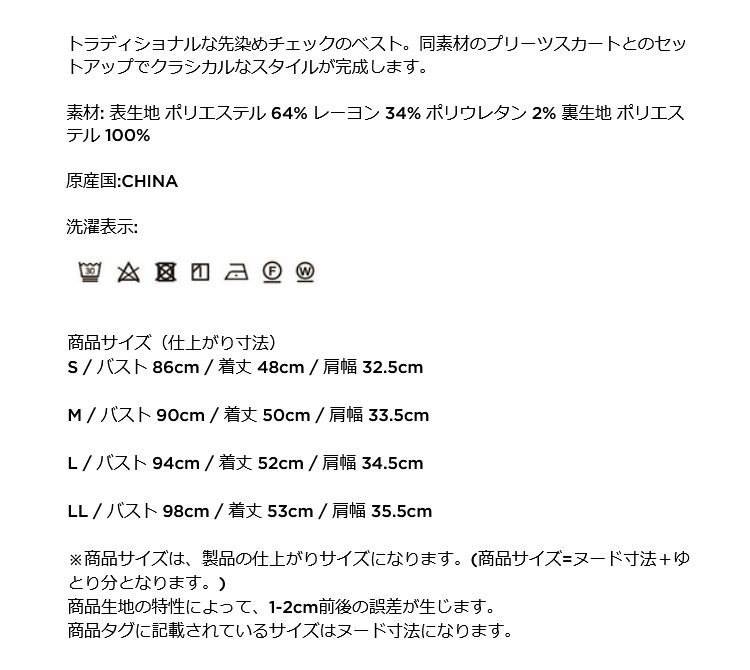 トラディショナルな先染めチェックのベスト。同素材のプリーツスカートとのセットアップでクラシカルなスタイルが完成します。

素材: 表生地 ポリエステル 64% レーヨン 34% ポリウレタン 2% 裏生地 ポリエステル 100%

原産国:CHINA

洗濯表示:

30 F W

商品サイズ（仕上がり寸法）
S / バスト 86cm / 着丈 48cm / 肩幅 32.5cm

M / バスト 90cm / 着丈 50cm / 肩幅 33.5cm

L / バスト 94cm / 着丈 52cm / 肩幅 34.5cm

LL / バスト 98cm / 着丈 53cm / 肩幅 35.5cm

※商品サイズは、製品の仕上がりサイズになります。(商品サイズ=ヌード寸法＋ゆとり分となります。)
商品生地の特性によって、1-2cm前後の誤差が生じます。
商品タグに記載されているサイズはヌード寸法になります。